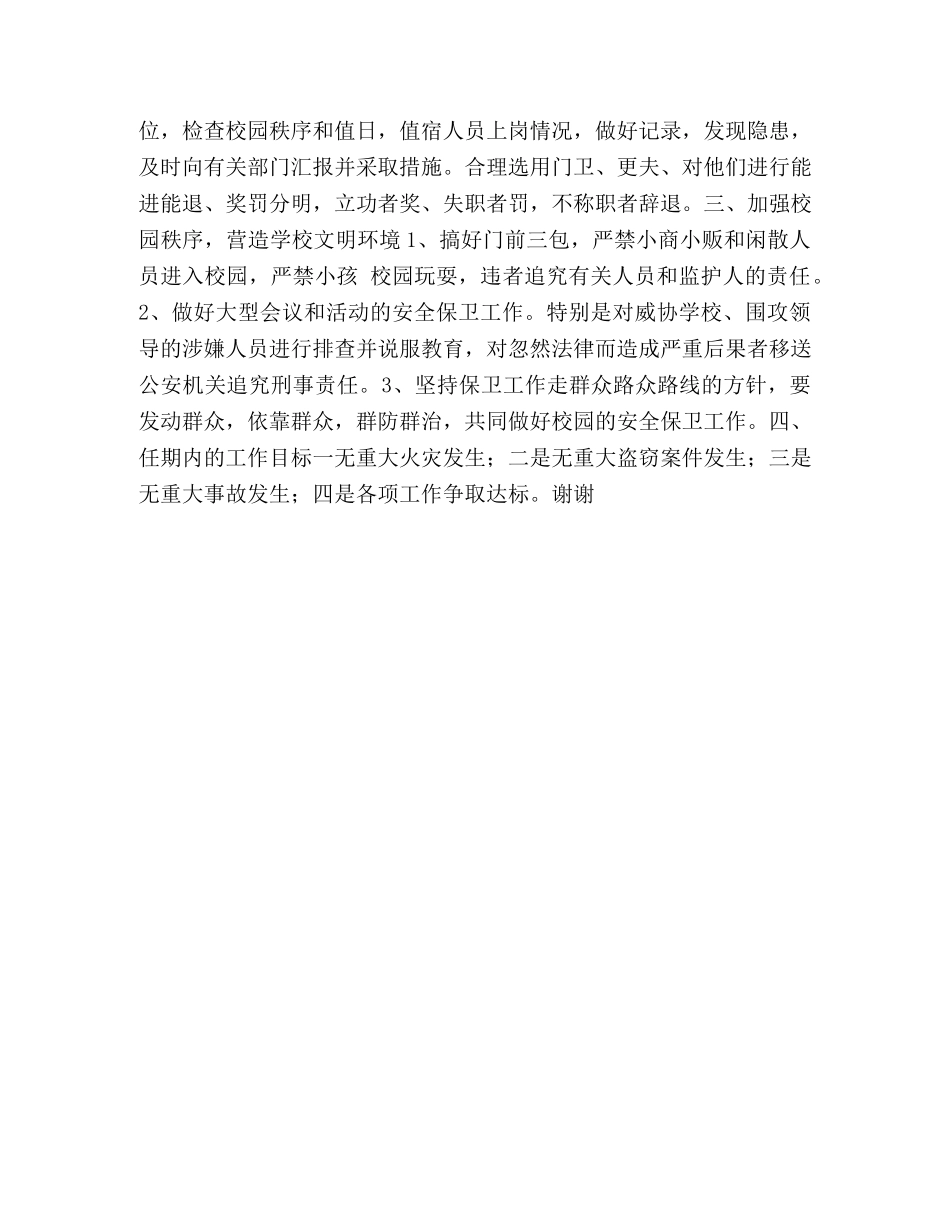 位，检查校园秩序和值日，值宿人员上岗情况，做好记录，发现隐患，及时向有关部门汇报并采取措施。合理选用门卫、更夫、对他们进行能进能退、奖罚分明，立功者奖、失职者罚，不称职者辞退。三、加强校园秩序，营造学校文明环境 1、搞好门前三包，严禁小商小贩和闲散人员进入校园，严禁小孩 校园玩耍，违者追究有关人员和监护人的责任。2、做好大型会议和活动的安全保卫工作。特别是对威协学校、围攻领导的涉嫌人员进行排查并说服教育，对忽然法律而造成严重后果者移送公安机关追究刑事责任。3、坚持保卫工作走群众路众路线的方针，要发动群众，依靠群众，群防群治，共同做好校园的安全保卫工作。四、任期内的工作目标一无重大火灾发生；二是无重大盗窃案件发生；三是无重大事故发生；四是各项工作争取达标。谢谢